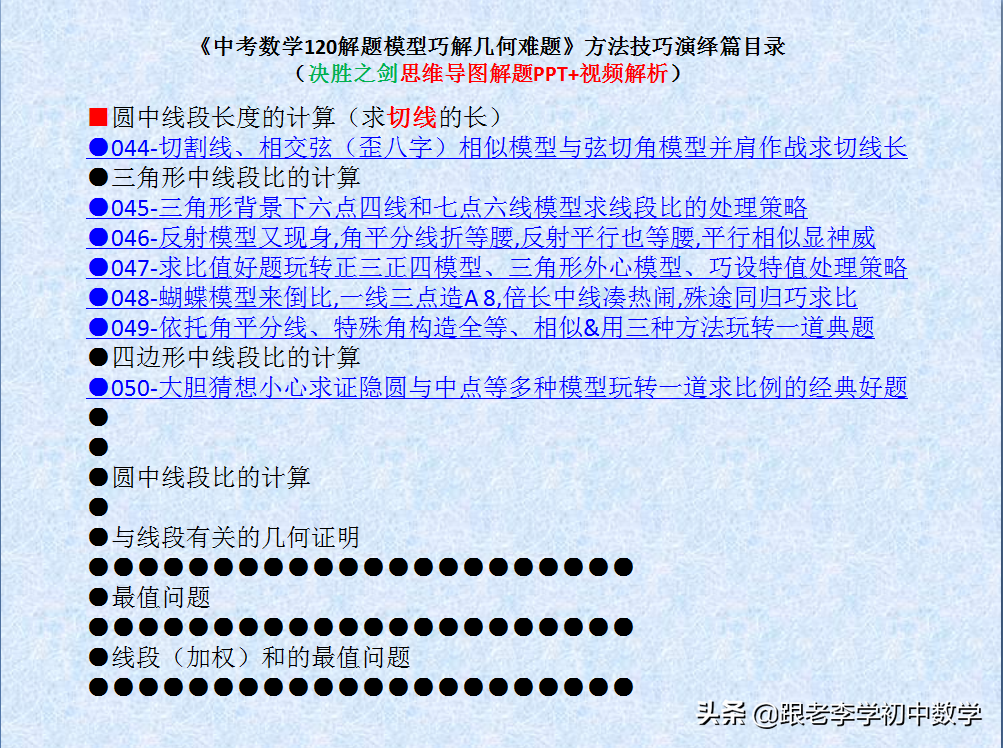 《中考数学120解题模型巧解几何难题》方法技巧演绎篇目录
（决胜之剑思维导图解题PPT+视频解析）

■圆中线段长度的计算（求切线的长）
●044-切割线、相交弦（歪八字）相似模型与弦切角模型并肩作战求切线长
●三角形中线段比的计算
●045-三角形背景下六点四线和七点六线模型求线段比的处理策略
●046-反射模型又现身,角平分线折等腰,反射平行也等腰,平行相似显神威
●047-求比值好题玩转正三正四模型、三角形外心模型、巧设特值处理策略
●048-蝴蝶模型来倒比,一线三点造A 8,倍长中线凑热闹,殊途同归巧求比
●049-依托角平分线、特殊角构造全等、相似&用三种方法玩转一道典题
●四边形中线段比的计算
●050-大胆猜想小心求证隐圆与中点等多种模型玩转一道求比例的经典好题
●
●
●圆中线段比的计算
●
●与线段有关的几何证明
●●●●●●●●●●●●●●●●●●●●●●
●最值问题
●●●●●●●●●●●●●●●●●●●●●●
●线段（加权）和的最值问题
●●●●●●●●●●●●●●●●●●●●●●

头条 @跟老李学初中数学